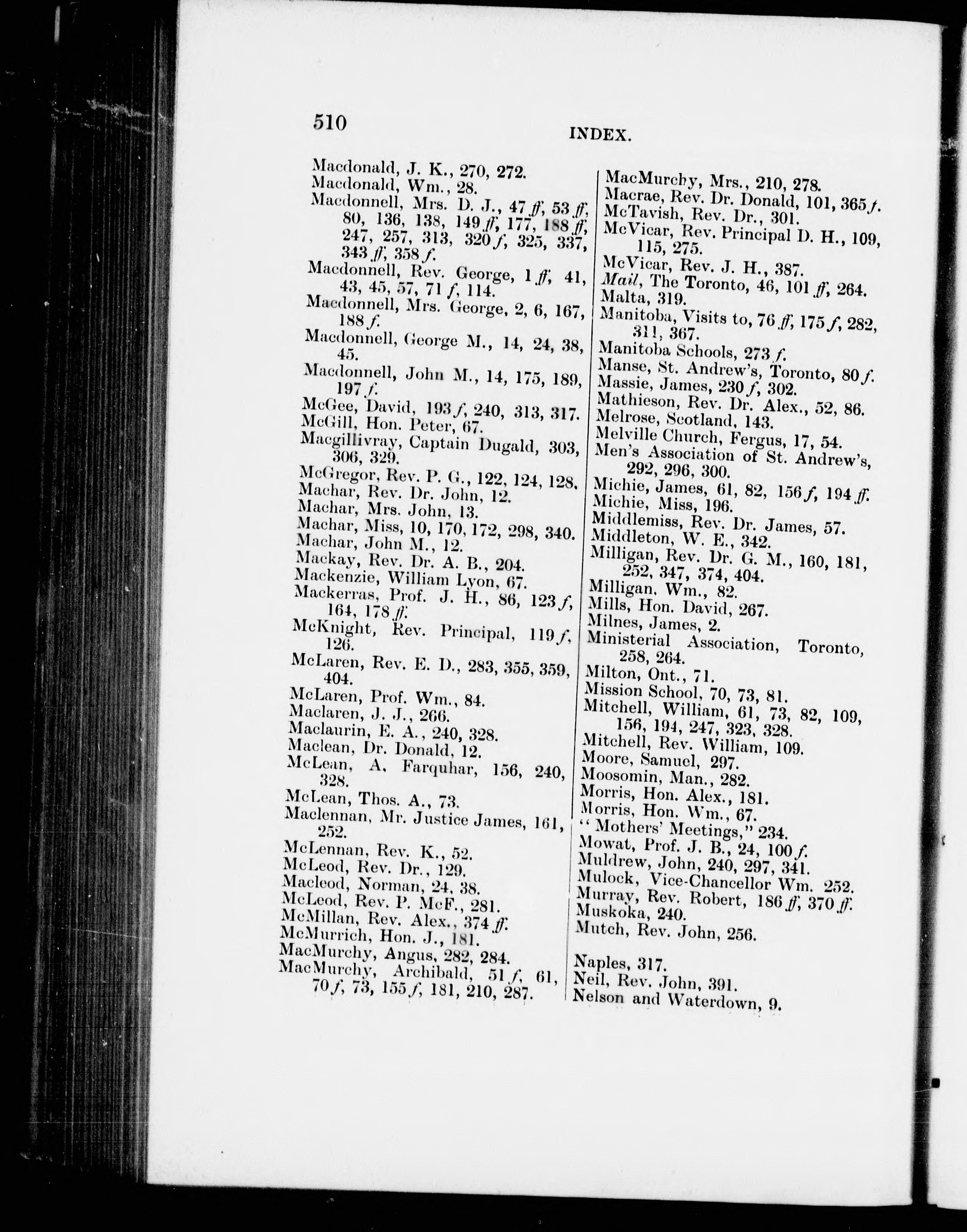 510

INDEX.

Macdonald, J. K., 270, 272.
Macdonald, Wm., 28.
Macdonnell, Mrs. D. J., 47 ff, 53 ff, 80, 136, 138, 149 ff, 177, 188 ff, 247, 257, 313, 320 f, 325, 337, 343 ff, 358 f.
Macdonnell, Rev. George, 1 ff, 41, 43, 45, 57, 71 f, 114.
Macdonnell, Mrs. George, 2, 6, 167, 188 f.
Macdonnell, George M., 14, 24, 38, 45.
Macdonnell, John M., 14, 175, 189, 197 f.
McGee, David, 193 f, 240, 313, 317.
McGill, Hon. Peter, 67.
Macgillivray, Captain Dugald, 303, 306, 329.
McGregor, Rev. P. G., 122, 124, 128.
Machar, Rev. Dr. John, 12.
Machar, Mrs. John, 13.
Machar, Miss, 10, 170, 172, 298, 340.
Machar, John M., 12.
Mackay, Rev. Dr. A. B., 204.
Mackenzie, William Lyon, 67.
Mackerras, Prof. J. H., 86, 123 f, 164, 178 ff.
McKnight, Rev. Principal, 119 f, 126.
McLaren, Rev. E. D., 283, 355, 359, 404.
McLaren, Prof. Wm., 84.
Maclaren, J. J., 266.
Maclaurin, E. A., 240, 328.
Maclean, Dr. Donald, 12.
McLean, A. Farquhar, 156, 240, 328.
McLean, Thos. A., 73.
Maclennan, Mr. Justice James, 161, 252.
McLennan, Rev. K., 52.
McLeod, Rev. Dr., 129.
Macleod, Norman, 24, 38.
McLeod, Rev. P. McF., 281.
McMillan, Rev. Alex., 374 ff.
McMurrich, Hon. J., 181.
MacMurchy, Angus, 282, 284.
MacMurchy, Archibald, 51 f, 61, 70 f, 73, 155 f, 181, 210, 287.

MacMurchy, Mrs., 210, 278.
Macrae, Rev. Dr. Donald, 101, 365 f.
McTavish, Rev. Dr., 301.
McVicar, Rev. Principal D. H., 109, 115, 275.
McVicar, Rev. J. H., 387.
Mail, The Toronto, 46, 101 ff, 264.
Malta, 319.
Manitoba, Visits to, 76 ff, 175 f, 282, 311, 367.
Manitoba Schools, 273 f.
Manse, St. Andrew's, Toronto, 80 f.
Massie, James, 230 f, 302.
Mathieson, Rev. Dr. Alex., 52, 86.
Melrose, Scotland, 143.
Melville Church, Fergus, 17, 54.
Men's Association of St. Andrew's, 292, 296, 300.
Michie, James, 61, 82, 156 f, 194 ff.
Michie, Miss, 196.
Middlemiss, Rev. Dr. James, 57.
Middleton, W. E., 342.
Milligan, Rev. Dr. G. M., 160, 181, 252, 347, 374, 404.
Milligan, Wm., 82.
Mills, Hon. David, 267.
Milnes, James, 2.
Ministerial Association, Toronto, 258, 264.
Milton, Ont., 71.
Mission School, 70, 73, 81.
Mitchell, William, 61, 73, 82, 109, 156, 194, 247, 323, 328.
Mitchell, Rev. William, 109.
Moore, Samuel, 297.
Moosomin, Man., 282.
Morris, Hon. Alex., 181.
Morris, Hon. Wm., 67.
"Mothers' Meetings," 234.
Mowat, Prof. J. B., 24, 100 f.
Muldrew, John, 240, 297, 341.
Mulock, Vice-Chancellor Wm. 252.
Murray, Rev. Robert, 186 ff, 370 ff.
Muskoka, 240.
Mutch, Rev. John, 256.

Naples, 317.
Neil, Rev. John, 391.
Nelson and Waterdown, 9.